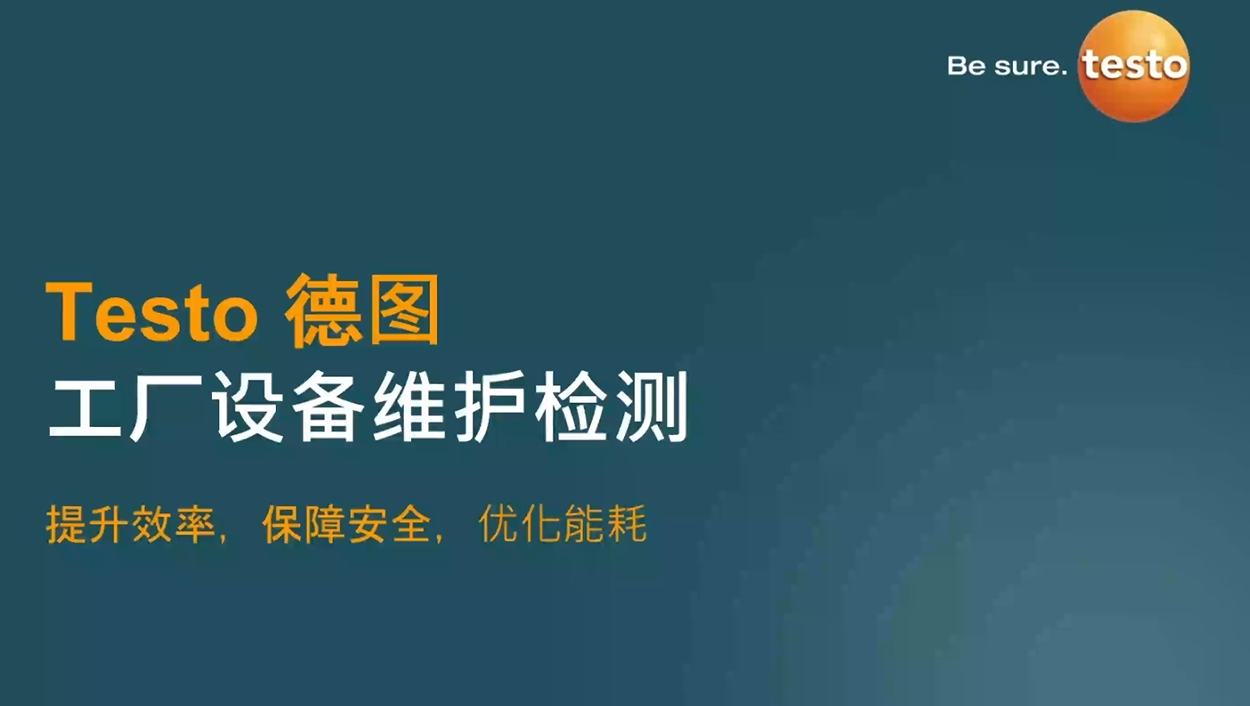 Be sure. testo

Testo 德图
工厂设备维护检测

提升效率，保障安全，优化能耗